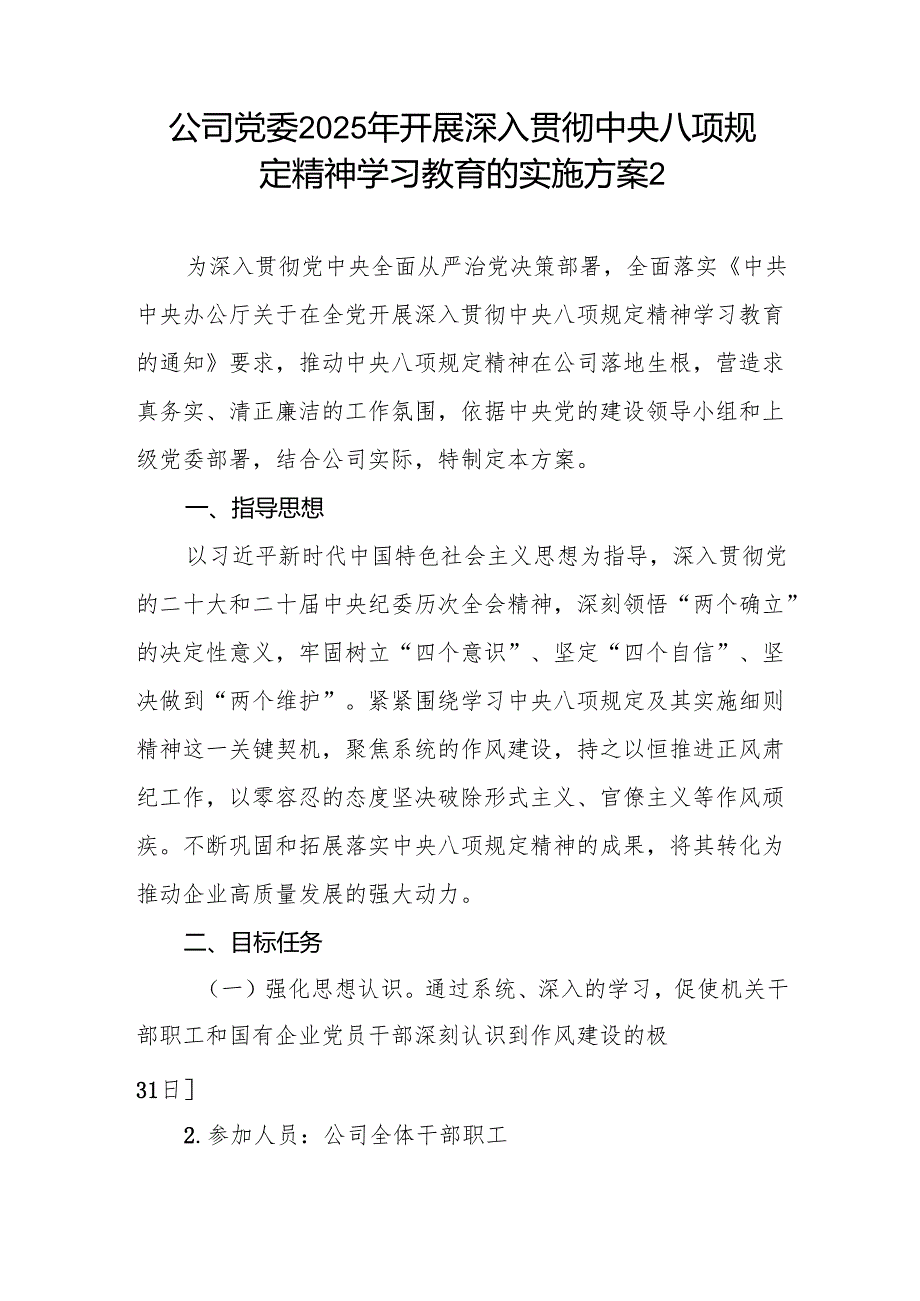 公司党委2025年开展深入贯彻中央八项规定精神学习教育的实施方案2

为深入贯彻党中央全面从严治党决策部署，全面落实《中共中央办公厅关于在全党开展深入贯彻中央八项规定精神学习教育的通知》要求，推动中央八项规定精神在公司落地生根，营造求真务实、清正廉洁的工作氛围，依据中央党的建设领导小组和上级党委部署，结合公司实际，特制定本方案。

一、指导思想

以习近平新时代中国特色社会主义思想为指导，深入贯彻党的二十大和二十届中央纪委历次全会精神，深刻领悟“两个确立”的决定性意义，牢固树立“四个意识”、坚定“四个自信”、坚决做到“两个维护”。紧紧围绕学习中央八项规定及其实施细则精神这一关键契机，聚焦系统的作风建设，持之以恒推进正风肃纪工作，以零容忍的态度坚决破除形式主义、官僚主义等作风顽疾。不断巩固和拓展落实中央八项规定精神的成果，将其转化为推动企业高质量发展的强大动力。

二、目标任务

（一）强化思想认识。通过系统、深入的学习，促使机关干部职工和国有企业党员干部深刻认识到作风建设的极

31日]

2.参加人员：公司全体干部职工